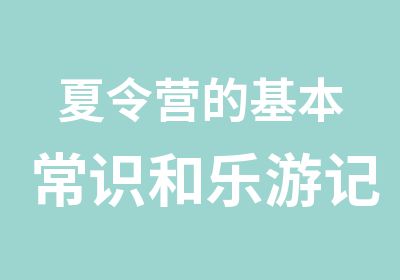 夏令营的基本
常识和乐游记